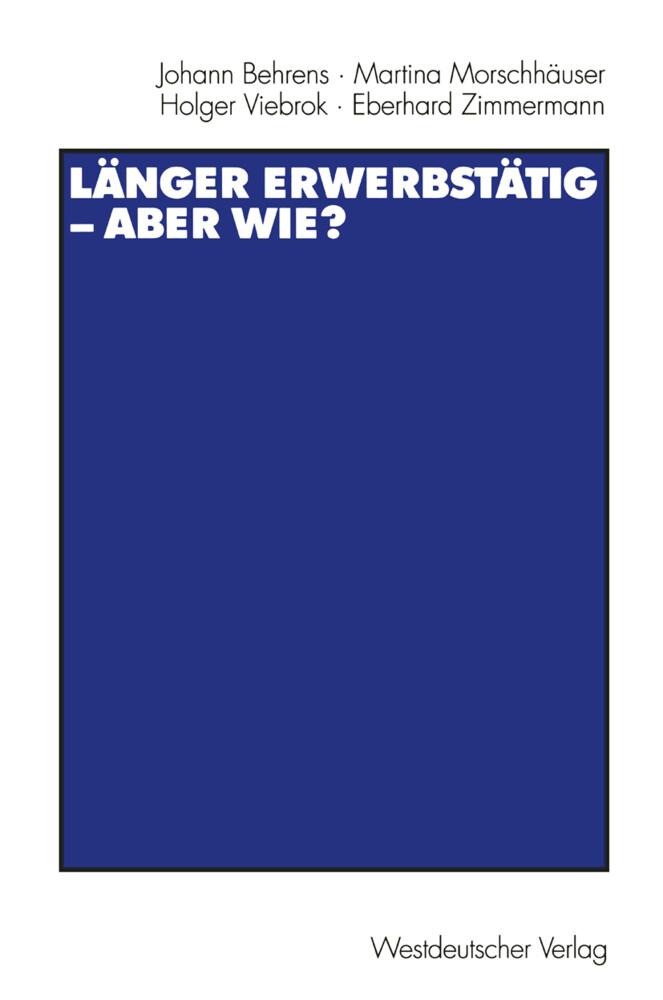 Johann Behrens · Martina Morschhäuser
Holger Viebrok · Eberhard Zimmermann

LÄNGER ERWERBSTÄTIG – ABER WIE?

Westdeutscher Verlag